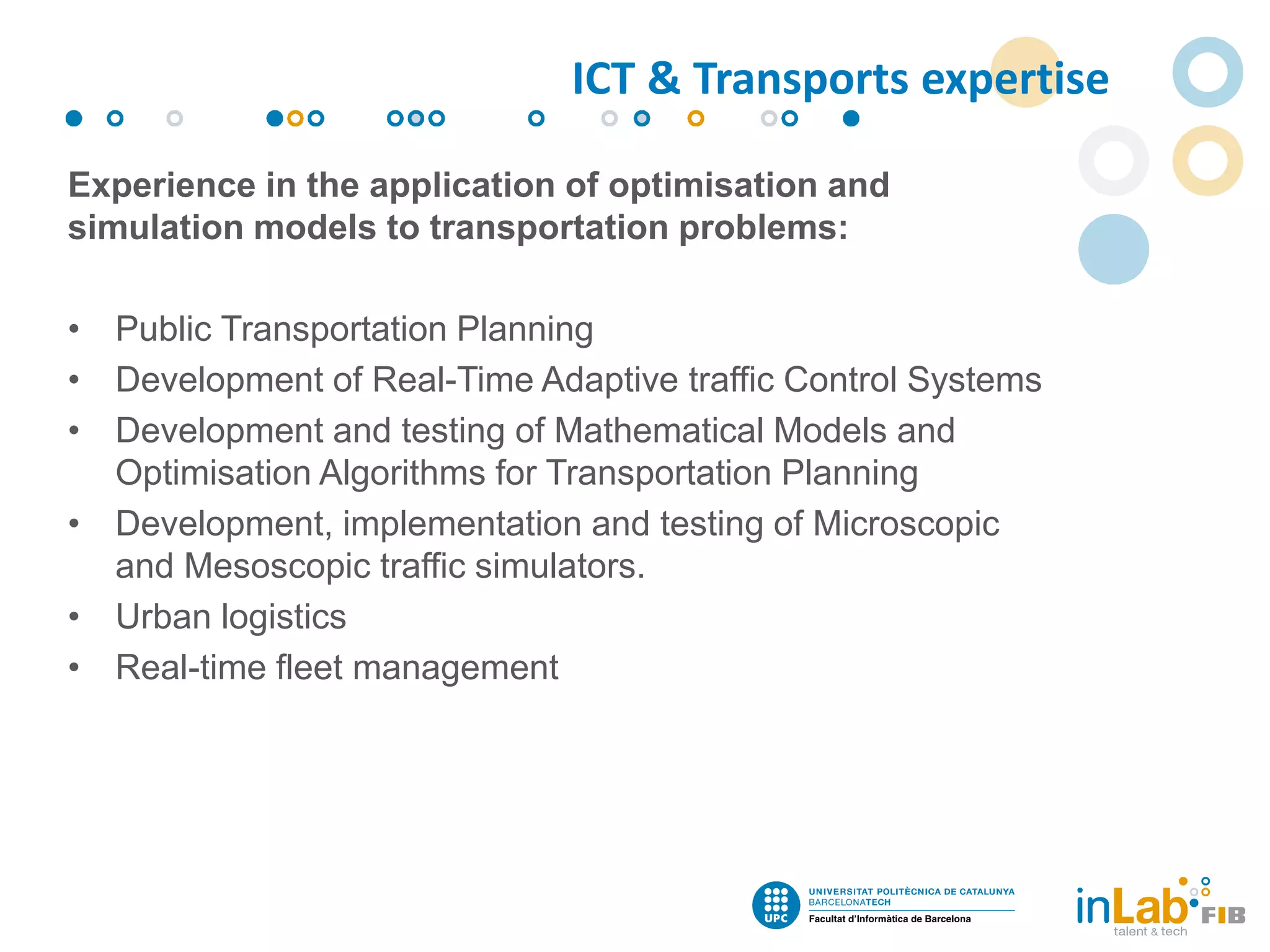 ICT & Transports expertise

Experience in the application of optimisation and simulation models to transportation problems:

• Public Transportation Planning
• Development of Real-Time Adaptive traffic Control Systems
• Development and testing of Mathematical Models and Optimisation Algorithms for Transportation Planning
• Development, implementation and testing of Microscopic and Mesoscopic traffic simulators.
• Urban logistics
• Real-time fleet management

UPC
UNIVERSITAT POLITÈCNICA DE CATALUNYA
BARCELONATECH
Facultat d'Informàtica de Barcelona

inLab FIB
talent & tech